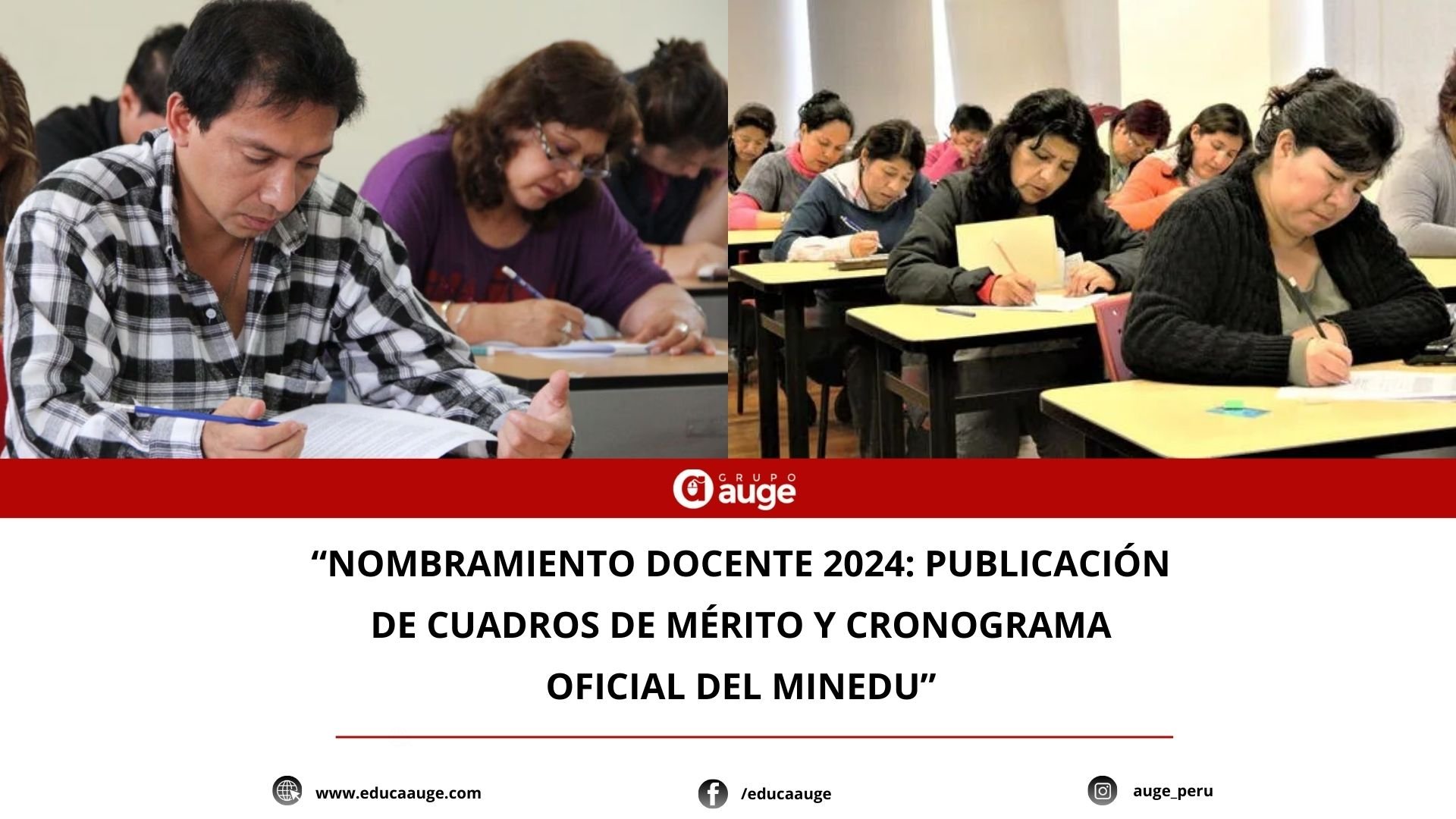 GRUPO auge

“NOMBRAMIENTO DOCENTE 2024: PUBLICACIÓN DE CUADROS DE MÉRITO Y CRONOGRAMA OFICIAL DEL MINEDU”

www.educaauge.com

/educaauge

auge_peru